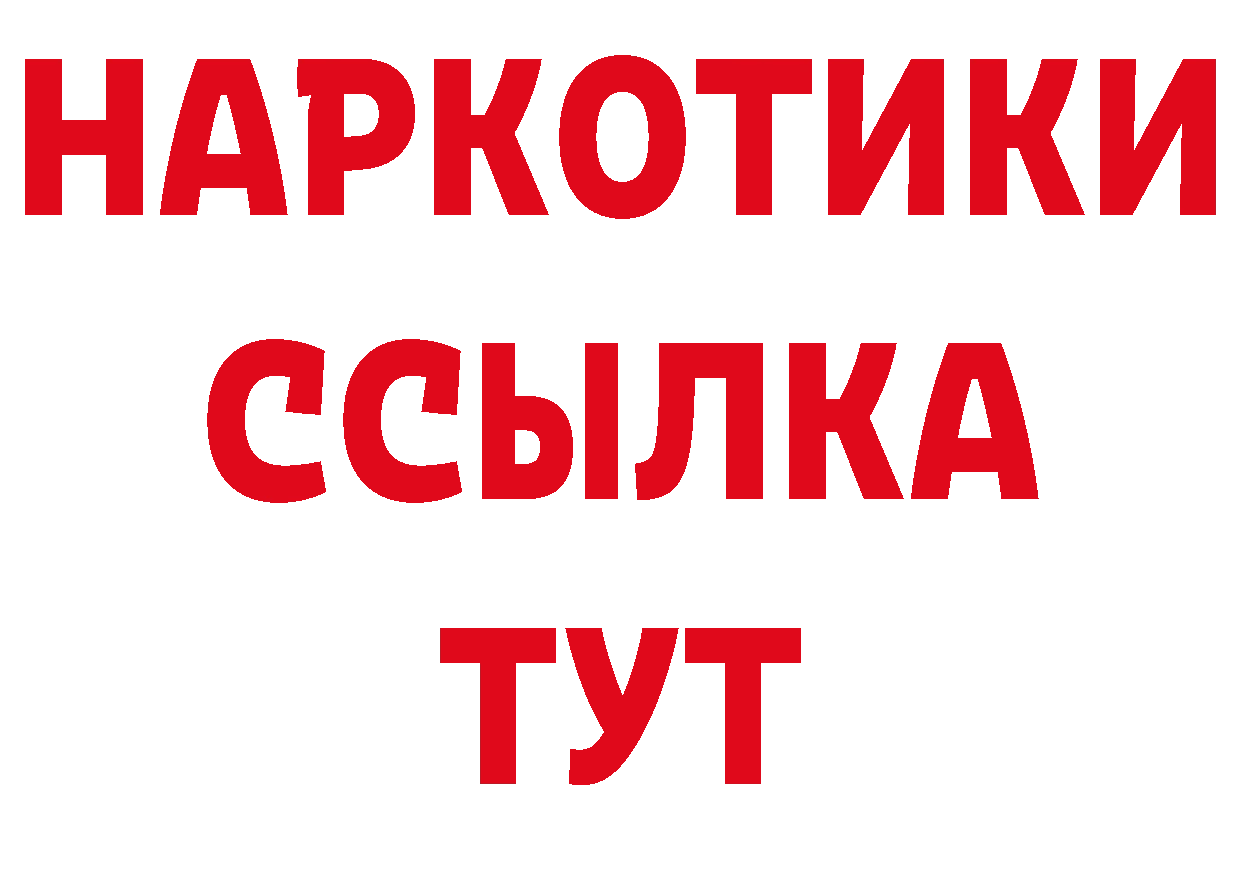 НАРКОТИКИ ССЫЛКА ТУТ